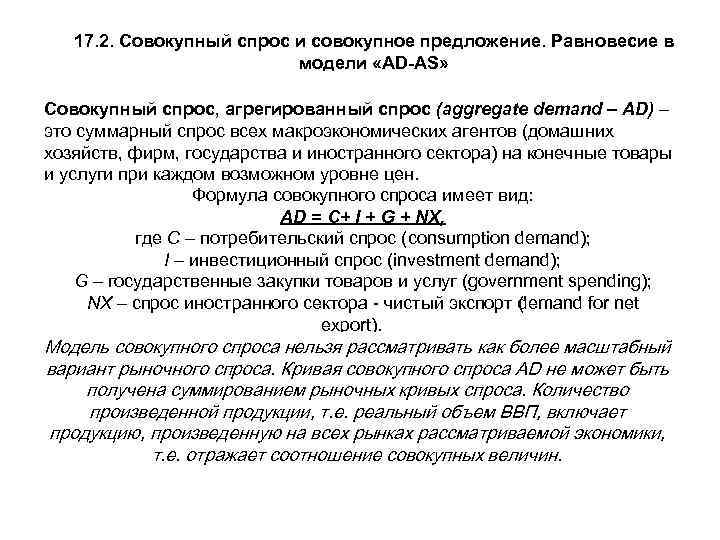 17.2. Совокупный спрос и совокупное предложение. Равновесие в модели «AD-AS»

Совокупный спрос, агрегированный спрос (aggregate demand – AD) – это суммарный спрос всех макроэкономических агентов (домашних хозяйств, фирм, государства и иностранного сектора) на конечные товары и услуги при каждом возможном уровне цен.

Формула совокупного спроса имеет вид:

$AD = C + I + G + NX,$

где C – потребительский спрос (consumption demand);
I – инвестиционный спрос (investment demand);
G – государственные закупки товаров и услуг (government spending);
NX – спрос иностранного сектора - чистый экспорт (demand for net export).

Модель совокупного спроса нельзя рассматривать как более масштабный вариант рыночного спроса. Кривая совокупного спроса AD не может быть получена суммированием рыночных кривых спроса. Количество произведенной продукции, т.е. реальный объем ВВП, включает продукцию, произведенную на всех рынках рассматриваемой экономики, т.е. отражает соотношение совокупных величин.